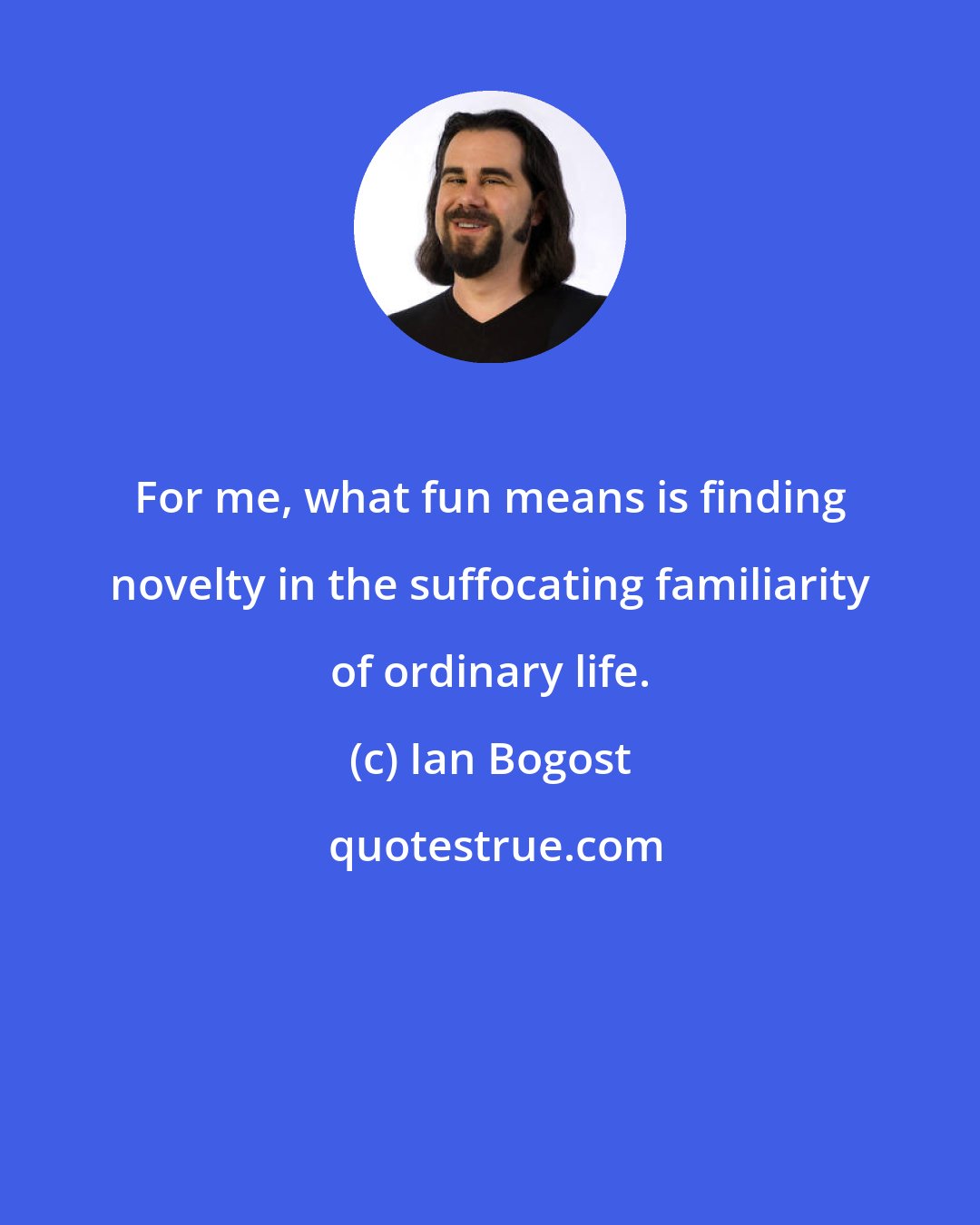 For me, what fun means is finding novelty in the suffocating familiarity of ordinary life.

(c) Ian Bogost

quotestrue.com